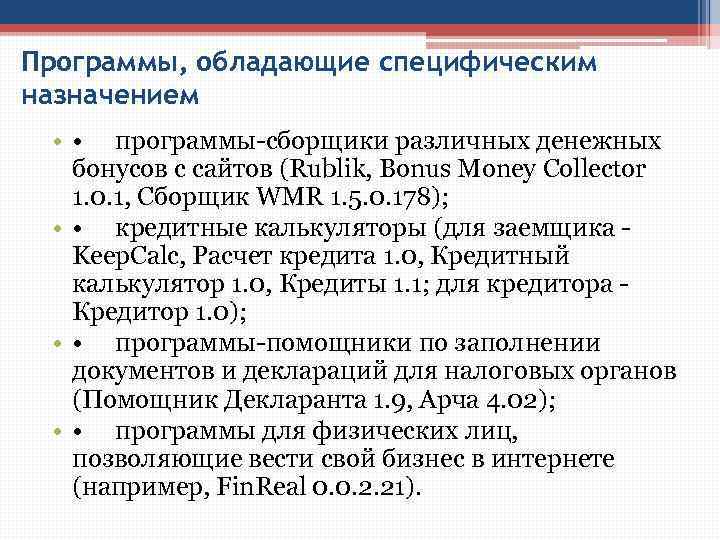 Программы, обладающие специфическим назначением

• • программы-сборщики различных денежных бонусов с сайтов (Rublik, Bonus Money Collector 1.0.1, Сборщик WMR 1.5.0.178);
• • кредитные калькуляторы (для заемщика - KeepCalc, Расчет кредита 1.0, Кредитный калькулятор 1.0, Кредиты 1.1; для кредитора - Кредитор 1.0);
• • программы-помощники по заполнении документов и деклараций для налоговых органов (Помощник Декларанта 1.9, Арча 4.02);
• • программы для физических лиц, позволяющие вести свой бизнес в интернете (например, FinReal 0.0.2.21).